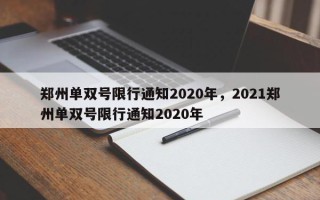 郑州单双号限行通知2020年，2021郑州单双号限行通知2020年